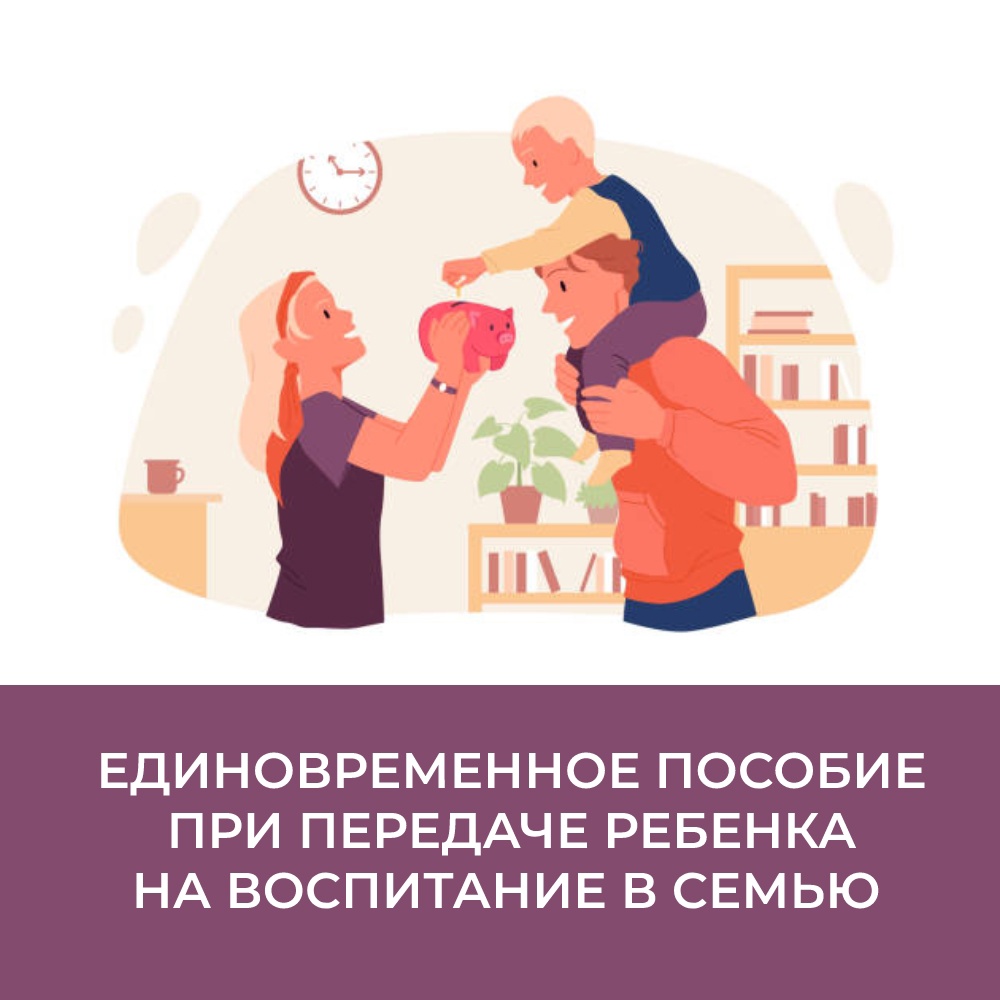 ЕДИНОВРЕМЕННОЕ ПОСОБИЕ ПРИ ПЕРЕДАЧЕ РЕБЕНКА НА ВОСПИТАНИЕ В СЕМЬЮ